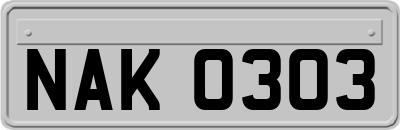 NAK 0303